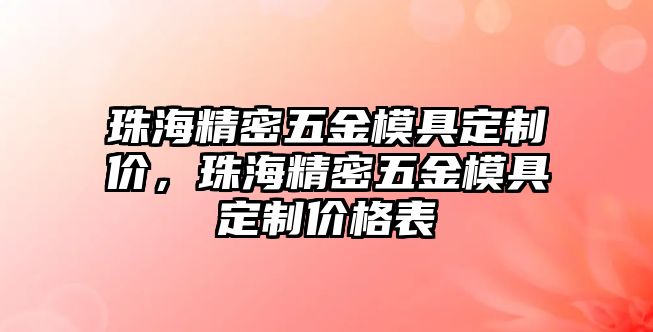 珠海精密五金模具定制价，珠海精密五金模具定制价格表